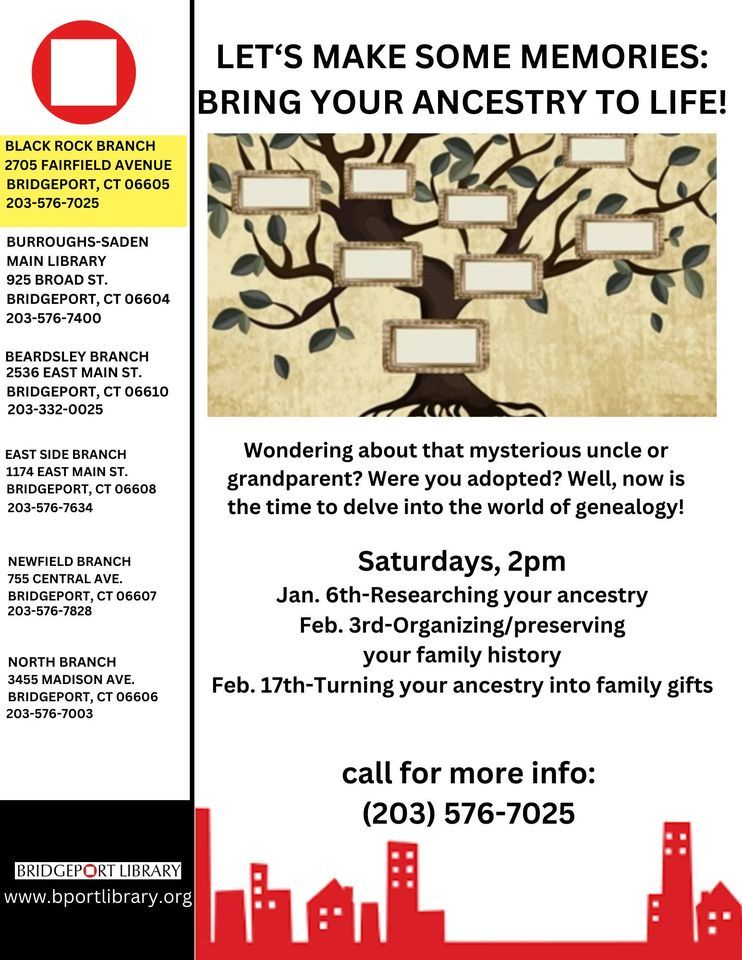 BLACK ROCK BRANCH
2705 FAIRFIELD AVENUE
BRIDGEPORT, CT 06605
203-576-7025

BURROUGHS-SADEN
MAIN LIBRARY
925 BROAD ST.
BRIDGEPORT, CT 06604
203-576-7400

BEARDSLEY BRANCH
2536 EAST MAIN ST.
BRIDGEPORT, CT 06610
203-332-0025

EAST SIDE BRANCH
1174 EAST MAIN ST.
BRIDGEPORT, CT 06608
203-576-7634

NEWFIELD BRANCH
755 CENTRAL AVE.
BRIDGEPORT, CT 06607
203-576-7828

NORTH BRANCH
3455 MADISON AVE.
BRIDGEPORT, CT 06606
203-576-7003

BRIDGEPORT LIBRARY
www.bportlibrary.org

LET'S MAKE SOME MEMORIES:
BRING YOUR ANCESTRY TO LIFE!

Wondering about that mysterious uncle or grandparent? Were you adopted? Well, now is the time to delve into the world of genealogy!

Saturdays, 2pm
Jan. 6th-Researching your ancestry
Feb. 3rd-Organizing/preserving your family history
Feb. 17th-Turning your ancestry into family gifts

call for more info:
(203) 576-7025